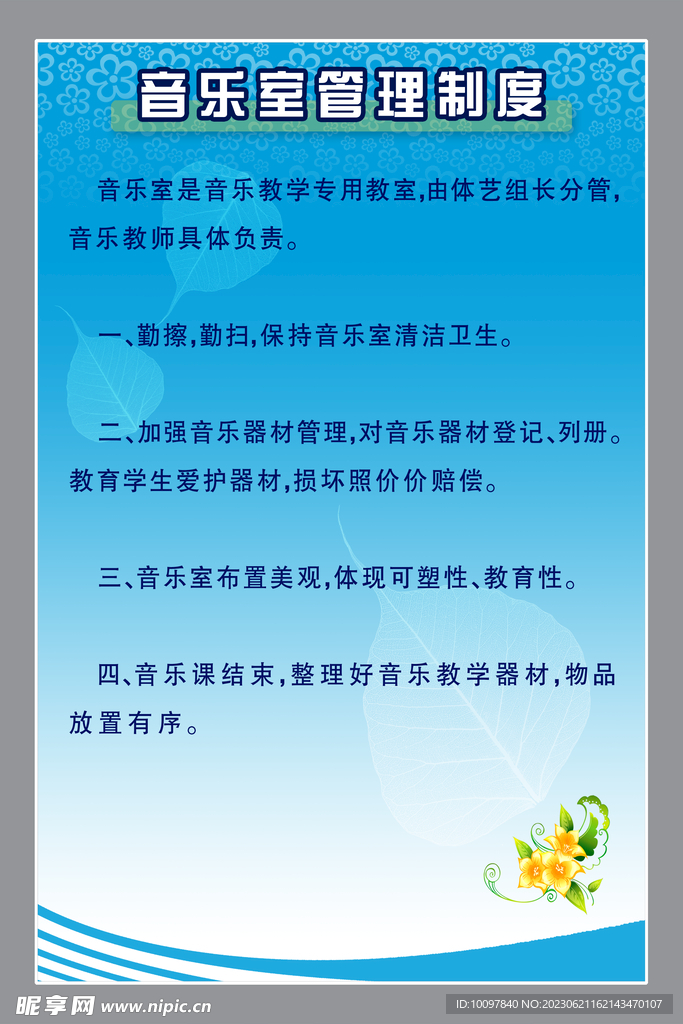 音乐室管理制度

音乐室是音乐教学专用教室,由体艺组长分管,音乐教师具体负责。

一、勤擦,勤扫,保持音乐室清洁卫生。

二、加强音乐器材管理,对音乐器材登记、列册。教育学生爱护器材,损坏照价价赔偿。

三、音乐室布置美观,体现可塑性、教育性。

四、音乐课结束,整理好音乐教学器材,物品放置有序。

昵享网 www.nipic.cn

ID:10097840 NO:20230621162143470107